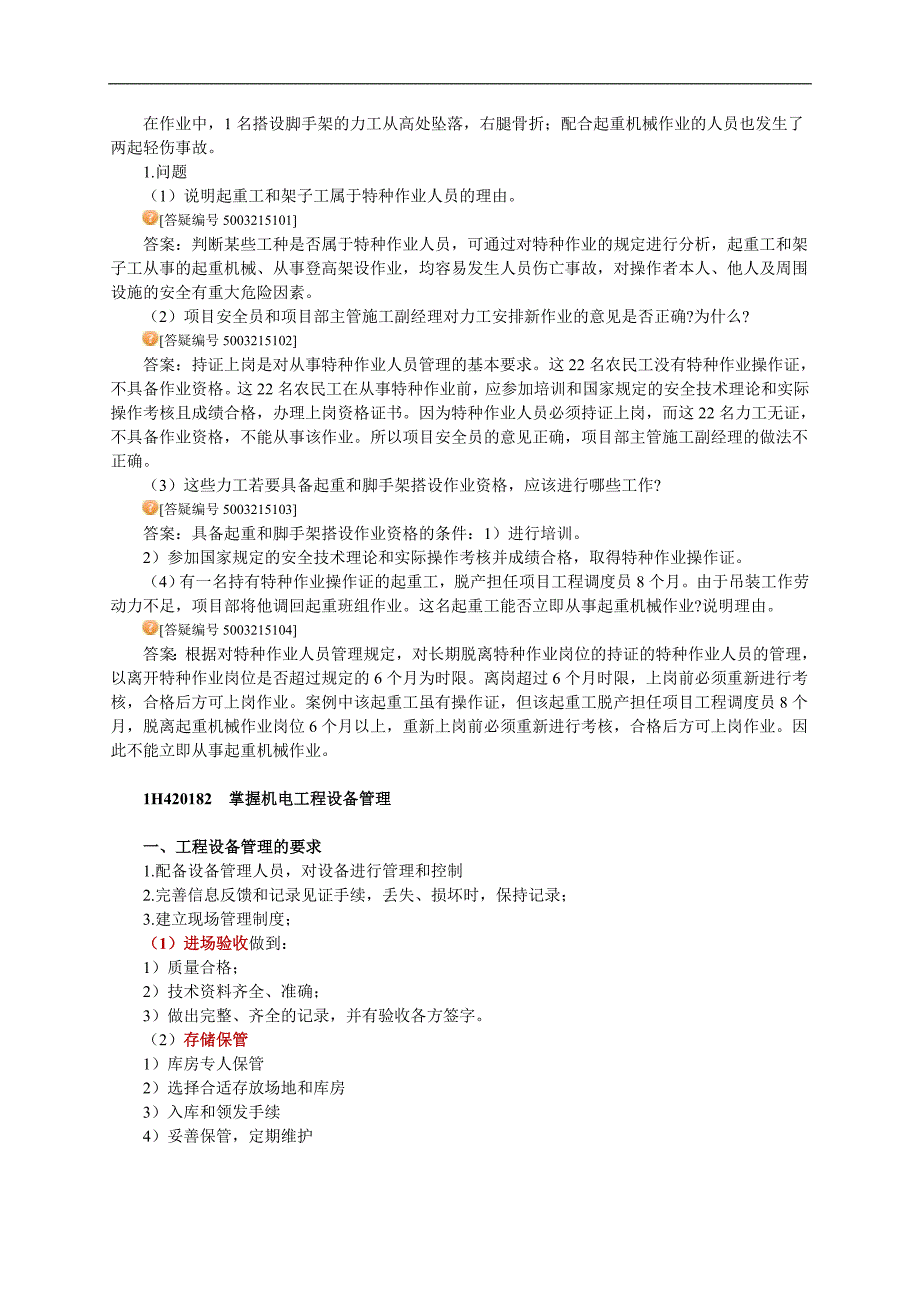 在作业中，1 名搭设脚手架的力工从高处坠落，右腿骨折；配合起重机械作业的人员也发生了两起轻伤事故。

1.问题

（1）说明起重工和架子工属于特种作业人员的理由。

[答疑编号 5003215101]

答案：判断某些工种是否属于特种作业人员，可通过对特种作业的规定进行分析，起重工和架子工从事的起重机械、从事登高架设作业，均容易发生人员伤亡事故，对操作者本人、他人及周围设施的安全有重大危险因素。

（2）项目安全员和项目部主管施工副经理对力工安排新作业的意见是否正确?为什么?

[答疑编号 5003215102]

答案：持证上岗是对从事特种作业人员管理的基本要求。这 22 名农民工没有特种作业操作证，不具备作业资格。这 22 名农民工在从事特种作业前，应参加培训和国家规定的安全技术理论和实际操作考核且成绩合格，办理上岗资格证书。因为特种作业人员必须持证上岗，而这 22 名力工无证，不具备作业资格，不能从事该作业。所以项目安全员的意见正确，项目部主管施工副经理的做法不正确。

（3）这些力工若要具备起重和脚手架搭设作业资格，应该进行哪些工作?

[答疑编号 5003215103]

答案：具备起重和脚手架搭设作业资格的条件：1）进行培训。

2）参加国家规定的安全技术理论和实际操作考核并成绩合格，取得特种作业操作证。

（4）有一名持有特种作业操作证的起重工，脱产担任项目工程调度员 8 个月。由于吊装工作劳动力不足，项目部将他调回起重班组作业。这名起重工能否立即从事起重机械作业?说明理由。

[答疑编号 5003215104]

答案: 根据对特种作业人员管理规定，对长期脱离特种作业岗位的持证的特种作业人员的管理，以离开特种作业岗位是否超过规定的 6 个月为时限。离岗超过 6 个月时限，上岗前必须重新进行考核，合格后方可上岗作业。案例中该起重工虽有操作证，但该起重工脱产担任项目工程调度员 8 个月，脱离起重机械作业岗位 6 个月以上，重新上岗前必须重新进行考核，合格后方可上岗作业。因此不能立即从事起重机械作业。

1H420182　掌握机电工程设备管理

一、工程设备管理的要求

1.配备设备管理人员，对设备进行管理和控制

2.完善信息反馈和记录见证手续，丢失、损坏时，保持记录；

3.建立现场管理制度；

（1）进场验收做到：

1）质量合格；

2）技术资料齐全、准确；

3）做出完整、齐全的记录，并有验收各方签字。

（2）存储保管

1）库房专人保管

2）选择合适存放场地和库房

3）入库和领发手续

4）妥善保管，定期维护